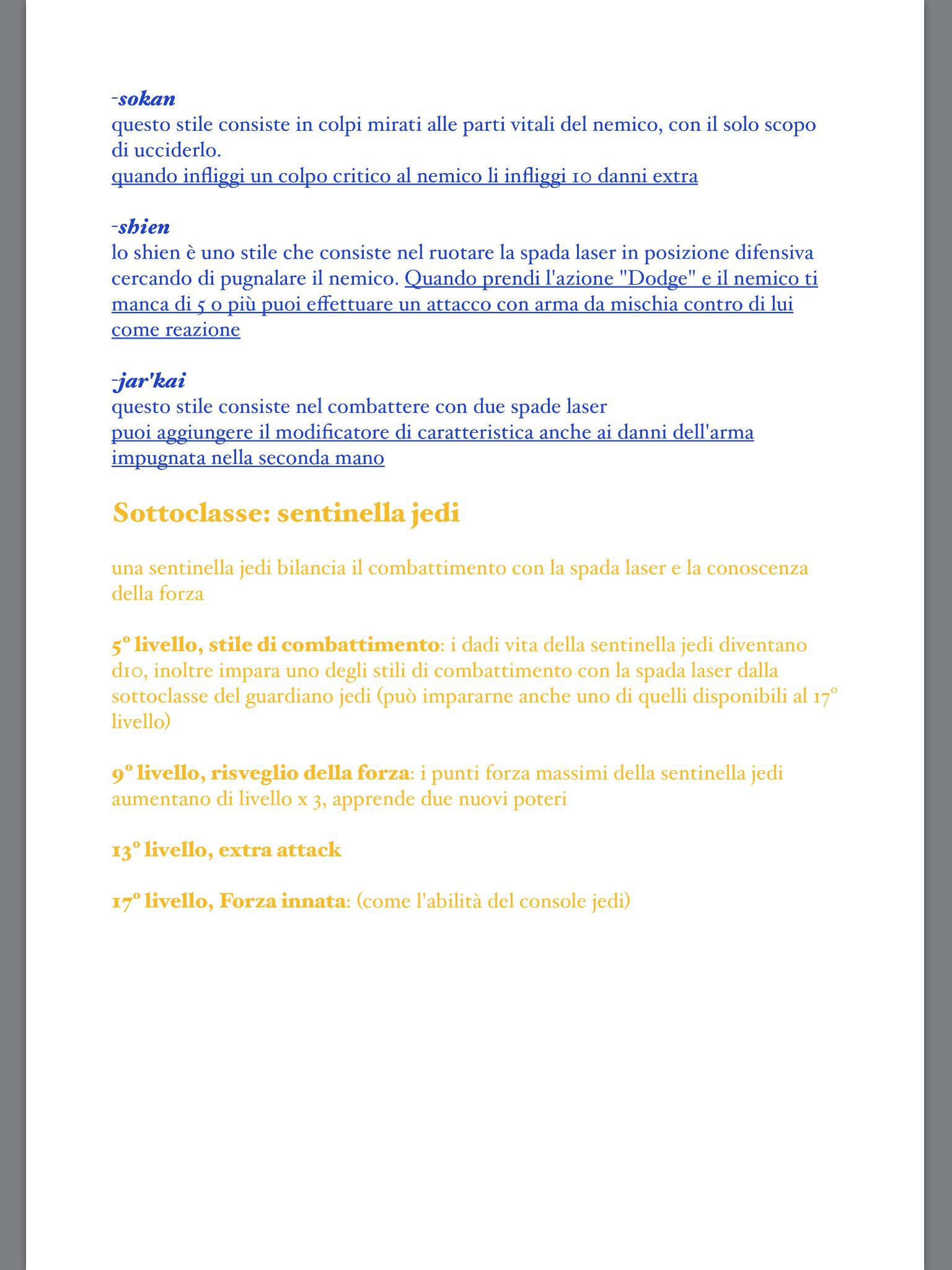 -sokan
questo stile consiste in colpi mirati alle parti vitali del nemico, con il solo scopo di ucciderlo.
quando infliggi un colpo critico al nemico li infliggi 10 danni extra

-shien
lo shien è uno stile che consiste nel ruotare la spada laser in posizione difensiva cercando di pugnalare il nemico. Quando prendi l'azione "Dodge" e il nemico ti manca di 5 o più puoi effettuare un attacco con arma da mischia contro di lui come reazione

-jar'kai
questo stile consiste nel combattere con due spade laser
puoi aggiungere il modificatore di caratteristica anche ai danni dell'arma impugnata nella seconda mano

Sottoclasse: sentinella jedi

una sentinella jedi bilancia il combattimento con la spada laser e la conoscenza della forza

5° livello, stile di combattimento: i dadi vita della sentinella jedi diventano d10, inoltre impara uno degli stili di combattimento con la spada laser dalla sottoclasse del guardiano jedi (può impararne anche uno di quelli disponibili al 17° livello)

9° livello, risveglio della forza: i punti forza massimi della sentinella jedi aumentano di livello x 3, apprende due nuovi poteri

13° livello, extra attack

17° livello, Forza innata: (come l'abilità del console jedi)